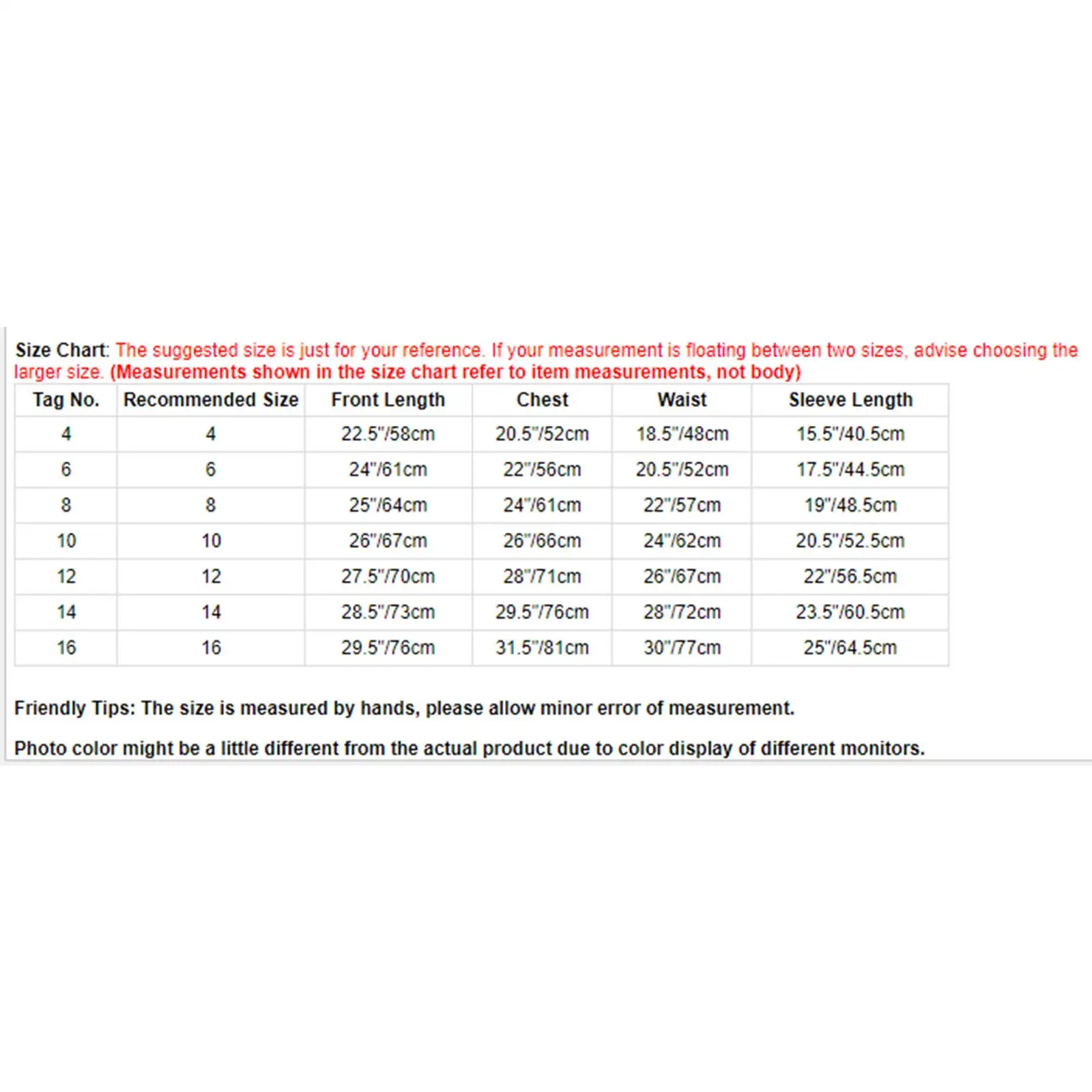 Size Chart: The suggested size is just for your reference. If your measurement is floating between two sizes, advise choosing the larger size. (Measurements shown in the size chart refer to item measurements, not body)

| Tag No. | Recommended Size | Front Length | Chest | Waist | Sleeve Length |
|---|---|---|---|---|---|
| 4 | 4 | 22.5"/58cm | 20.5"/52cm | 18.5"/48cm | 15.5"/40.5cm |
| 6 | 6 | 24"/61cm | 22"/56cm | 20.5"/52cm | 17.5"/44.5cm |
| 8 | 8 | 25"/64cm | 24"/61cm | 22"/57cm | 19"/48.5cm |
| 10 | 10 | 26"/67cm | 26"/66cm | 24"/62cm | 20.5"/52.5cm |
| 12 | 12 | 27.5"/70cm | 28"/71cm | 26"/67cm | 22"/56.5cm |
| 14 | 14 | 28.5"/73cm | 29.5"/76cm | 28"/72cm | 23.5"/60.5cm |
| 16 | 16 | 29.5"/76cm | 31.5"/81cm | 30"/77cm | 25"/64.5cm |

Friendly Tips: The size is measured by hands, please allow minor error of measurement.

Photo color might be a little different from the actual product due to color display of different monitors.